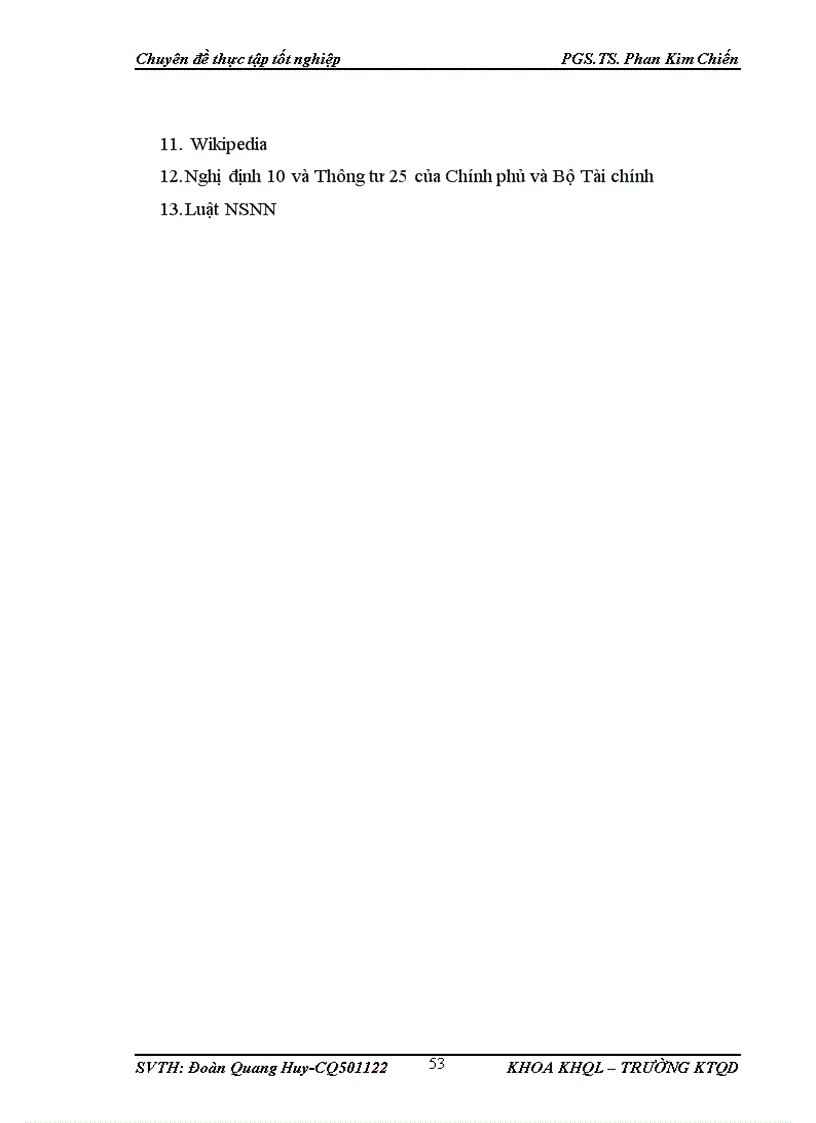 Chuyên đề thực tập tốt nghiệp PGS.TS. Phan Kim Chiến

11. Wikipedia

12. Nghị định 10 và Thông tư 25 của Chính phủ và Bộ Tài chính

13. Luật NSNN

SVTH: Đoàn Quang Huy-CQ501122 53 KHOA KHQL – TRƯỜNG KTQD